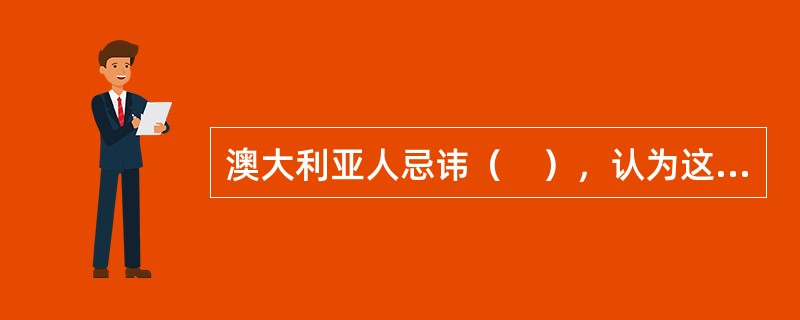 澳大利亚人忌讳（　），认为这...